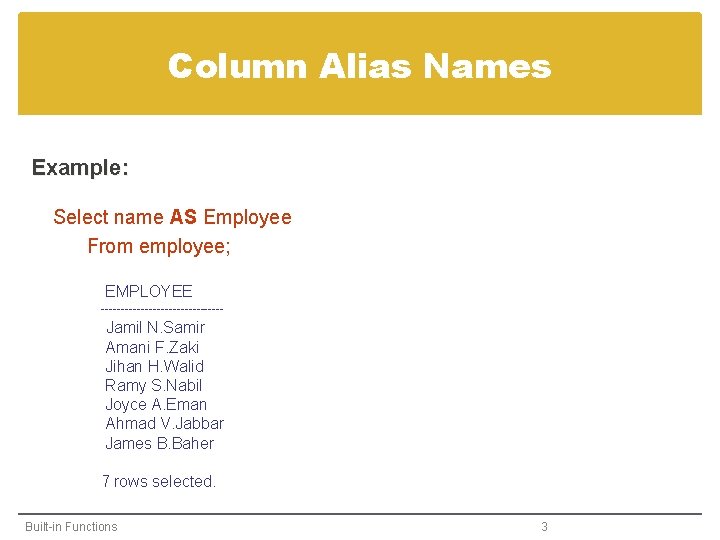 Column Alias Names

Example:

Select name AS Employee
From employee;

EMPLOYEE
------------------------------
Jamil N.Samir
Amani F.Zaki
Jihan H.Walid
Ramy S.Nabil
Joyce A.Eman
Ahmad V.Jabbar
James B.Baher

7 rows selected.

Built-in Functions
3